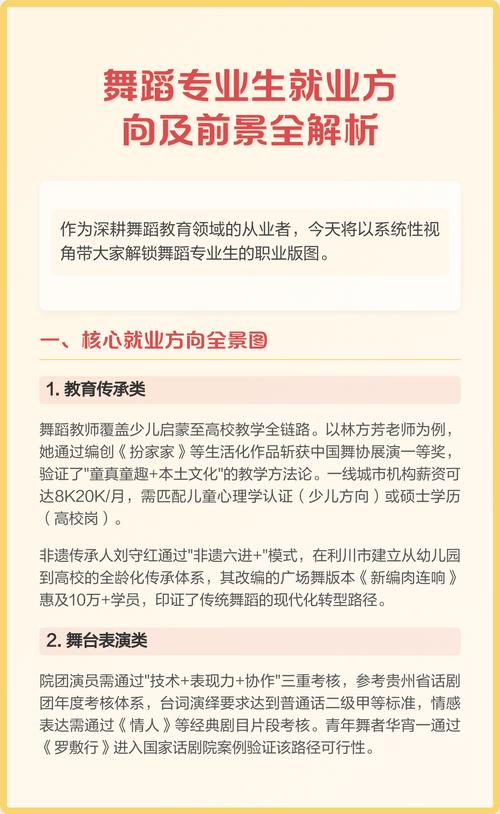 舞蹈专业生就业方向及前景全解析

作为深耕舞蹈教育领域的从业者，今天将以系统性视角带大家解锁舞蹈专业生的职业版图。

一、核心就业方向全景图

1. 教育传承类

舞蹈教师覆盖少儿启蒙至高校教学全链路。以林方芳老师为例，她通过编创《扮家家》等生活化作品斩获中国舞协展演一等奖，验证了"童真童趣+本土文化"的教学方法论。一线城市机构薪资可达8K20K/月，需匹配儿童心理学认证（少儿方向）或硕士学历（高校岗）。

非遗传承人刘守红通过"非遗六进+"模式，在利川市建立从幼儿园到高校的全龄化传承体系，其改编的广场舞版本《新编肉连响》惠及10万+学员，印证了传统舞蹈的现代化转型路径。

2. 舞台表演类

院团演员需通过"技术+表现力+协作"三重考核，参考贵州省话剧团年度考核体系，台词演绎要求达到普通话二级甲等标准，情感表达需通过《情人》等经典剧目片段考核。青年舞者华宵一通过《罗敷行》进入国家话剧院案例验证该路径可行性。